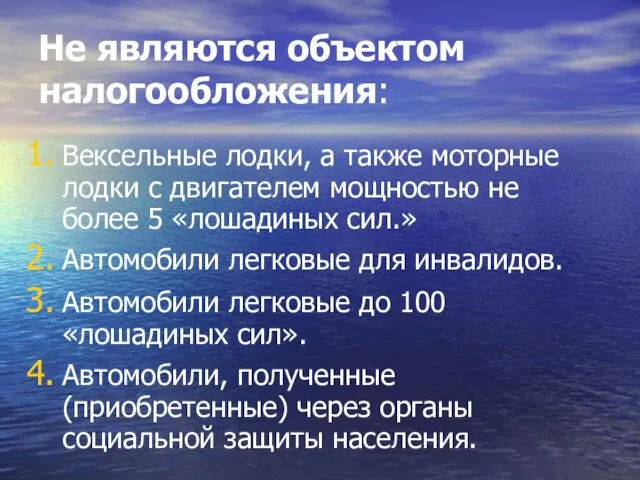 Не являются объектом налогообложения:

1. Вексельные лодки, а также моторные лодки с двигателем мощностью не более 5 «лошадиных сил.»
2. Автомобили легковые для инвалидов.
3. Автомобили легковые до 100 «лошадиных сил».
4. Автомобили, полученные (приобретенные) через органы социальной защиты населения.